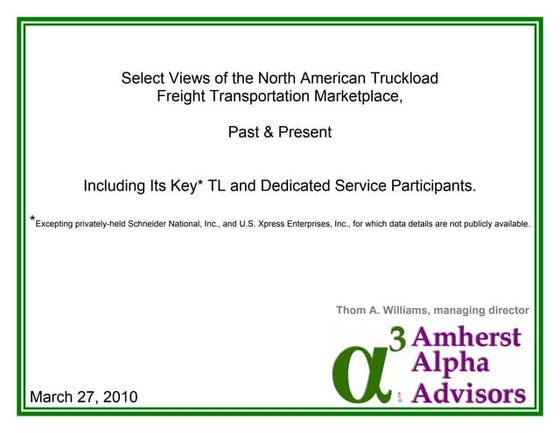 Select Views of the North American Truckload Freight Transportation Marketplace,

Past & Present

Including Its Key* TL and Dedicated Service Participants.

*Excepting privately-held Schneider National, Inc., and U.S. Xpress Enterprises, Inc., for which data details are not publicly available.

Thom A. Williams, managing director

$\alpha^3$ Amherst Alpha Advisors

March 27, 2010